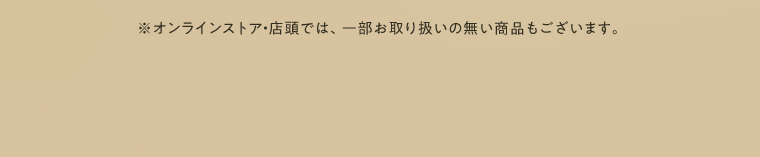 ※オンラインストア･店頭では、一部お取り扱いの無い商品もございます。